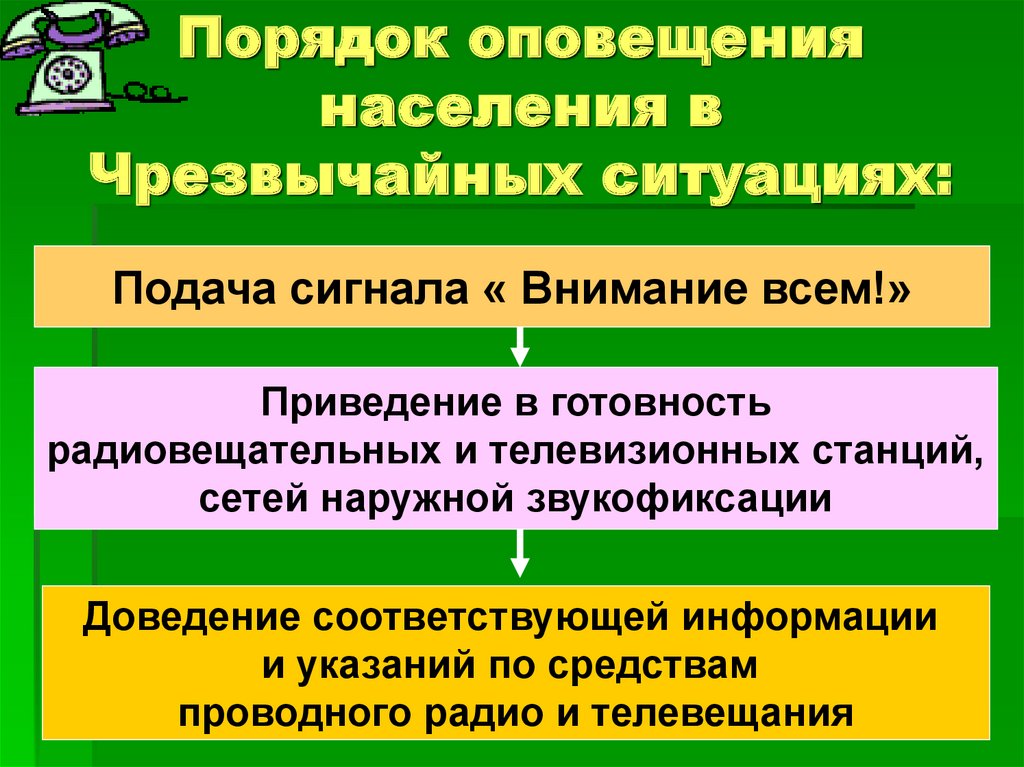 Порядок оповещения населения в Чрезвычайных ситуациях:

Подача сигнала « Внимание всем!»

Приведение в готовность радиовещательных и телевизионных станций, сетей наружной звукофиксации

Доведение соответствующей информации и указаний по средствам проводного радио и телевещания